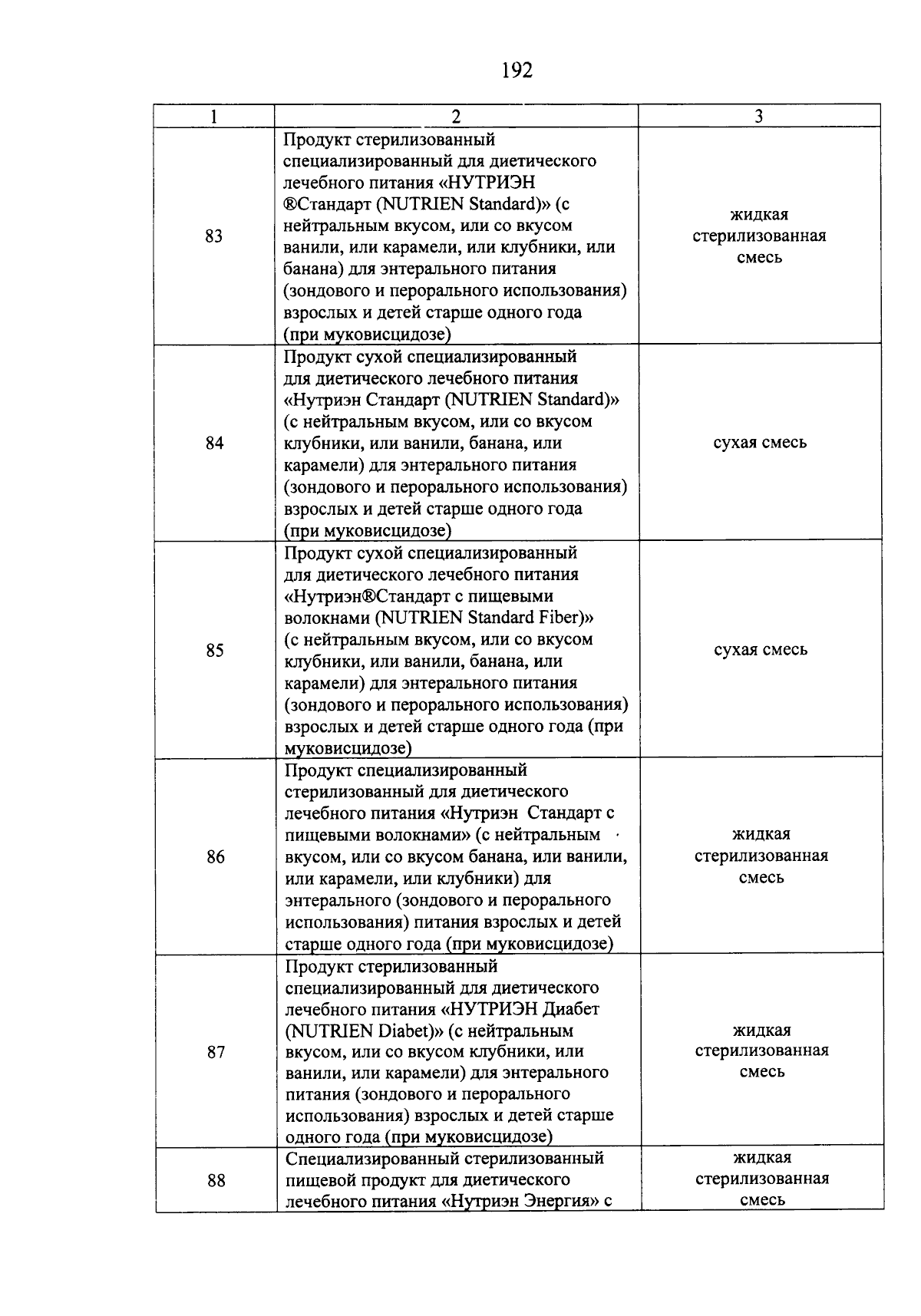 192

| 1 | 2 | 3 |
|---|---|---|
| 83 | Продукт стерилизованный специализированный для диетического лечебного питания «НУТРИЭН ®Стандарт (NUTRIEN Standard)» (с нейтральным вкусом, или со вкусом ванили, или карамели, или клубники, или банана) для энтерального питания (зондового и перорального использования) взрослых и детей старше одного года (при муковисцидозе) | жидкая стерилизованная смесь |
| 84 | Продукт сухой специализированный для диетического лечебного питания «Нутриэн Стандарт (NUTRIEN Standard)» (с нейтральным вкусом, или со вкусом клубники, или ванили, банана, или карамели) для энтерального питания (зондового и перорального использования) взрослых и детей старше одного года (при муковисцидозе) | сухая смесь |
| 85 | Продукт сухой специализированный для диетического лечебного питания «Нутриэн®Стандарт с пищевыми волокнами (NUTRIEN Standard Fiber)» (с нейтральным вкусом, или со вкусом клубники, или ванили, банана, или карамели) для энтерального питания (зондового и перорального использования) взрослых и детей старше одного года (при муковисцидозе) | сухая смесь |
| 86 | Продукт специализированный стерилизованный для диетического лечебного питания «Нутриэн Стандарт с пищевыми волокнами» (с нейтральным вкусом, или со вкусом банана, или ванили, или карамели, или клубники) для энтерального (зондового и перорального использования) питания взрослых и детей старше одного года (при муковисцидозе) | жидкая стерилизованная смесь |
| 87 | Продукт стерилизованный специализированный для диетического лечебного питания «НУТРИЭН Диабет (NUTRIEN Diabet)» (с нейтральным вкусом, или со вкусом клубники, или ванили, или карамели) для энтерального питания (зондового и перорального использования) взрослых и детей старше одного года (при муковисцидозе) | жидкая стерилизованная смесь |
| 88 | Специализированный стерилизованный пищевой продукт для диетического лечебного питания «Нутриэн Энергия» с | жидкая стерилизованная смесь |